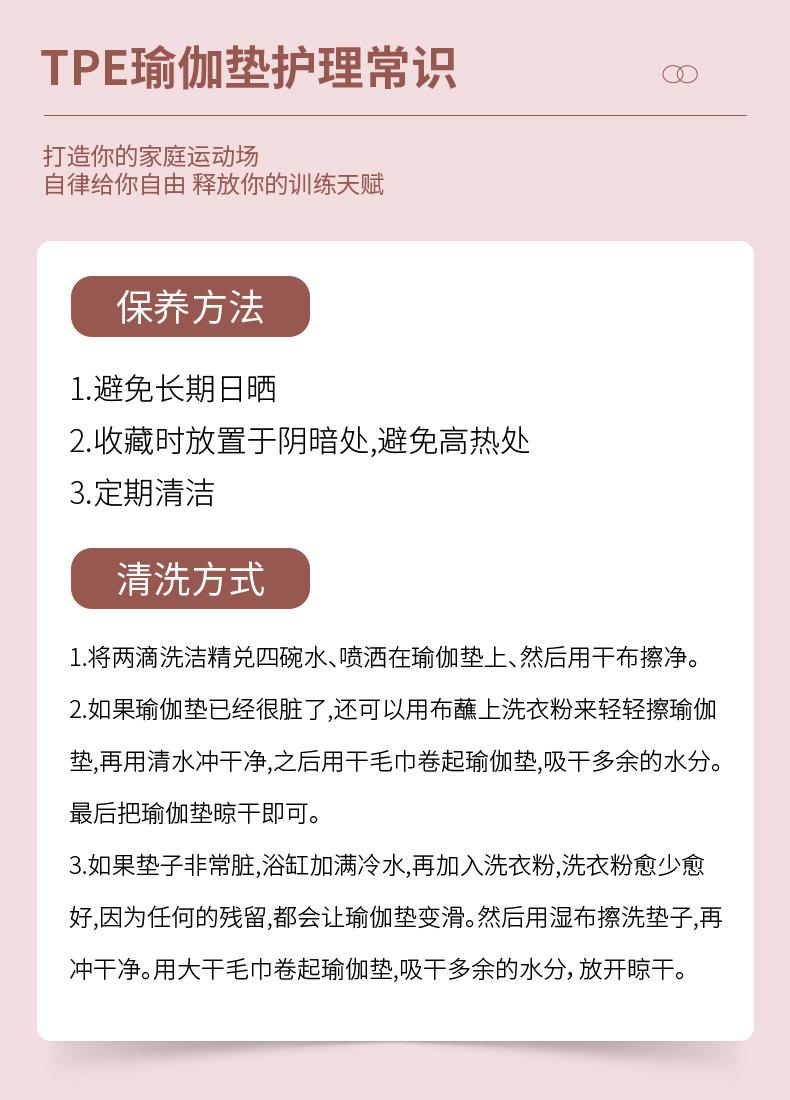 TPE瑜伽垫护理常识

打造你的家庭运动场
自律给你自由 释放你的训练天赋

保养方法

1.避免长期日晒
2.收藏时放置于阴暗处,避免高热处
3.定期清洁

清洗方式

1.将两滴洗洁精兑四碗水、喷洒在瑜伽垫上、然后用干布擦净。
2.如果瑜伽垫已经很脏了,还可以用布蘸上洗衣粉来轻轻擦瑜伽垫,再用清水冲干净,之后用干毛巾卷起瑜伽垫,吸干多余的水分。最后把瑜伽垫晾干即可。
3.如果垫子非常脏,浴缸加满冷水,再加入洗衣粉,洗衣粉愈少愈好,因为任何的残留,都会让瑜伽垫变滑。然后用湿布擦洗垫子,再冲干净。用大干毛巾卷起瑜伽垫,吸干多余的水分,放开晾干。